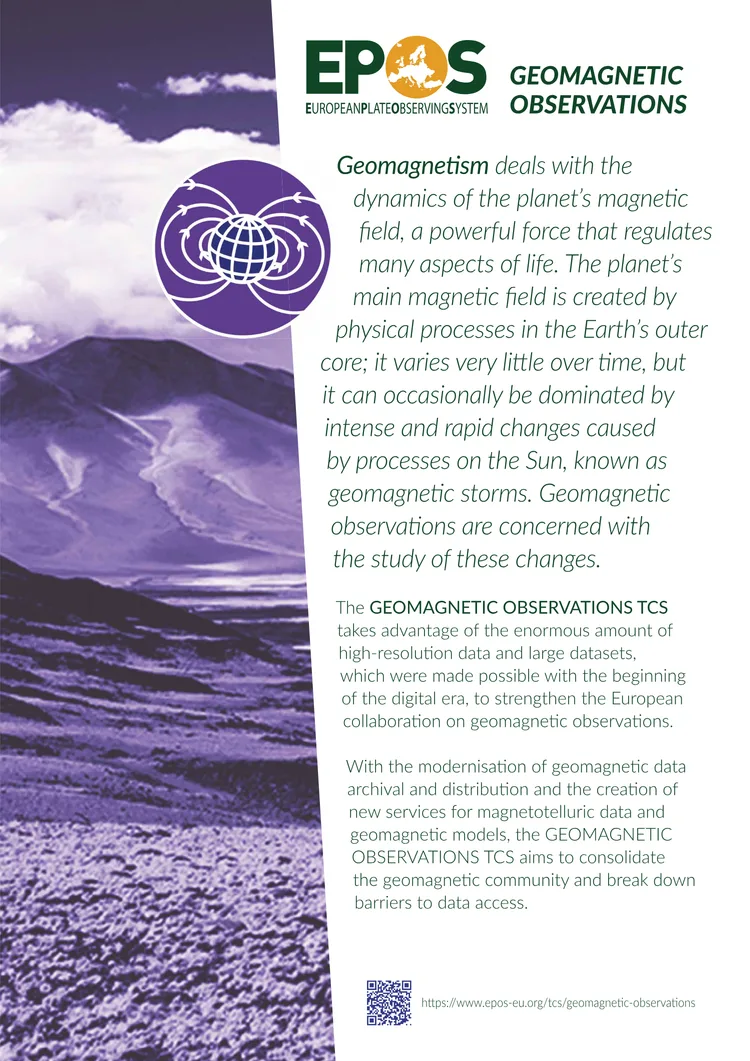 EPOS
EUROPEANPLATEOBSERVINGSYSTEM

GEOMAGNETIC OBSERVATIONS

Geomagnetism deals with the dynamics of the planet's magnetic field, a powerful force that regulates many aspects of life. The planet's main magnetic field is created by physical processes in the Earth's outer core; it varies very little over time, but it can occasionally be dominated by intense and rapid changes caused by processes on the Sun, known as geomagnetic storms. Geomagnetic observations are concerned with the study of these changes.

The GEOMAGNETIC OBSERVATIONS TCS takes advantage of the enormous amount of high-resolution data and large datasets, which were made possible with the beginning of the digital era, to strengthen the European collaboration on geomagnetic observations.

With the modernisation of geomagnetic data archival and distribution and the creation of new services for magnetotelluric data and geomagnetic models, the GEOMAGNETIC OBSERVATIONS TCS aims to consolidate the geomagnetic community and break down barriers to data access.

https://www.epos-eu.org/tcs/geomagnetic-observations